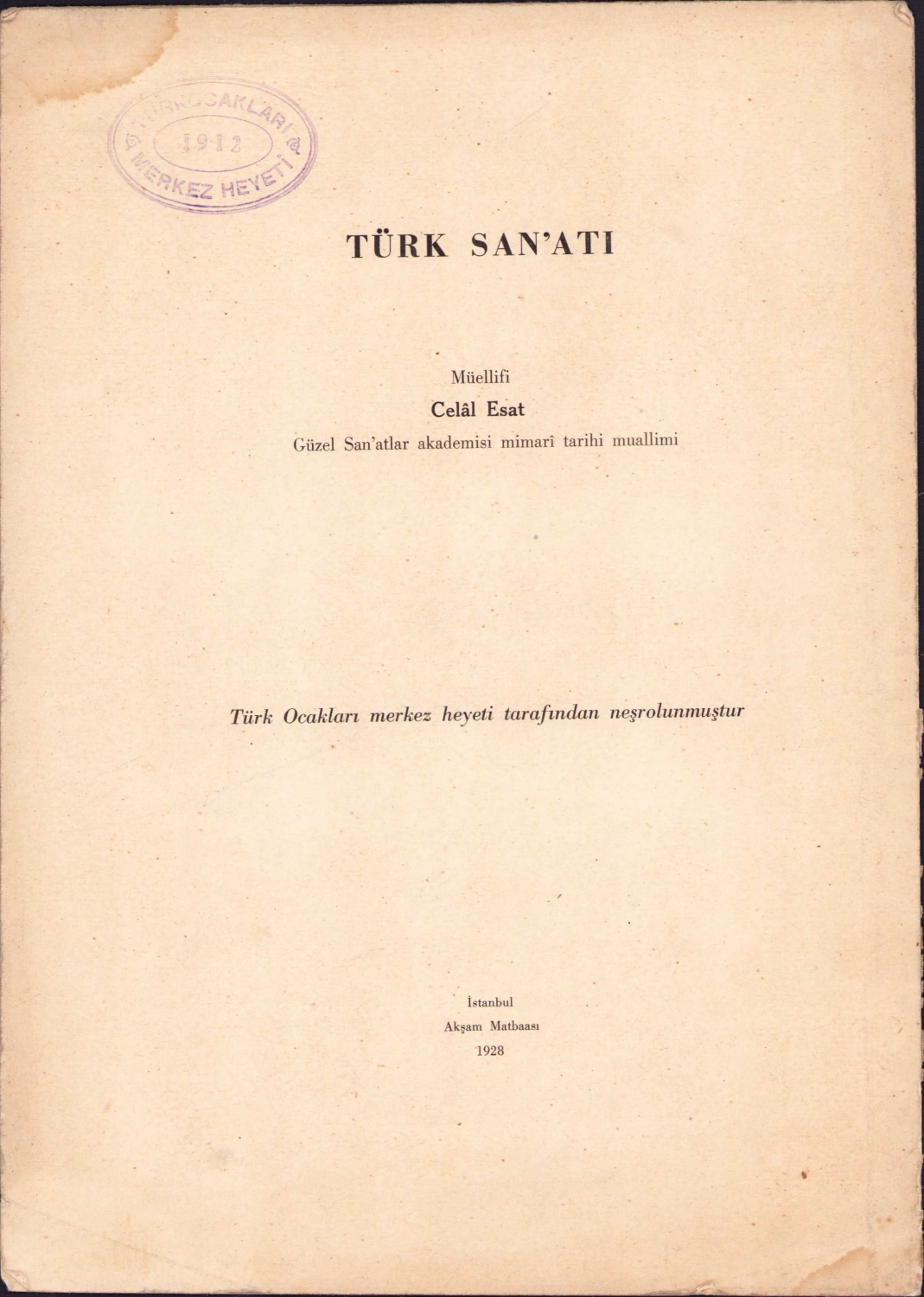 TÜRK OCAKLARI
1912
MERKEZ HEYETİ

TÜRK SAN'ATI

Müellifi
Celâl Esat
Güzel San'atlar akademisi mimarî tarihi muallimi

Türk Ocakları merkez heyeti tarafından neşrolunmuştur

İstanbul
Akşam Matbaası
1928